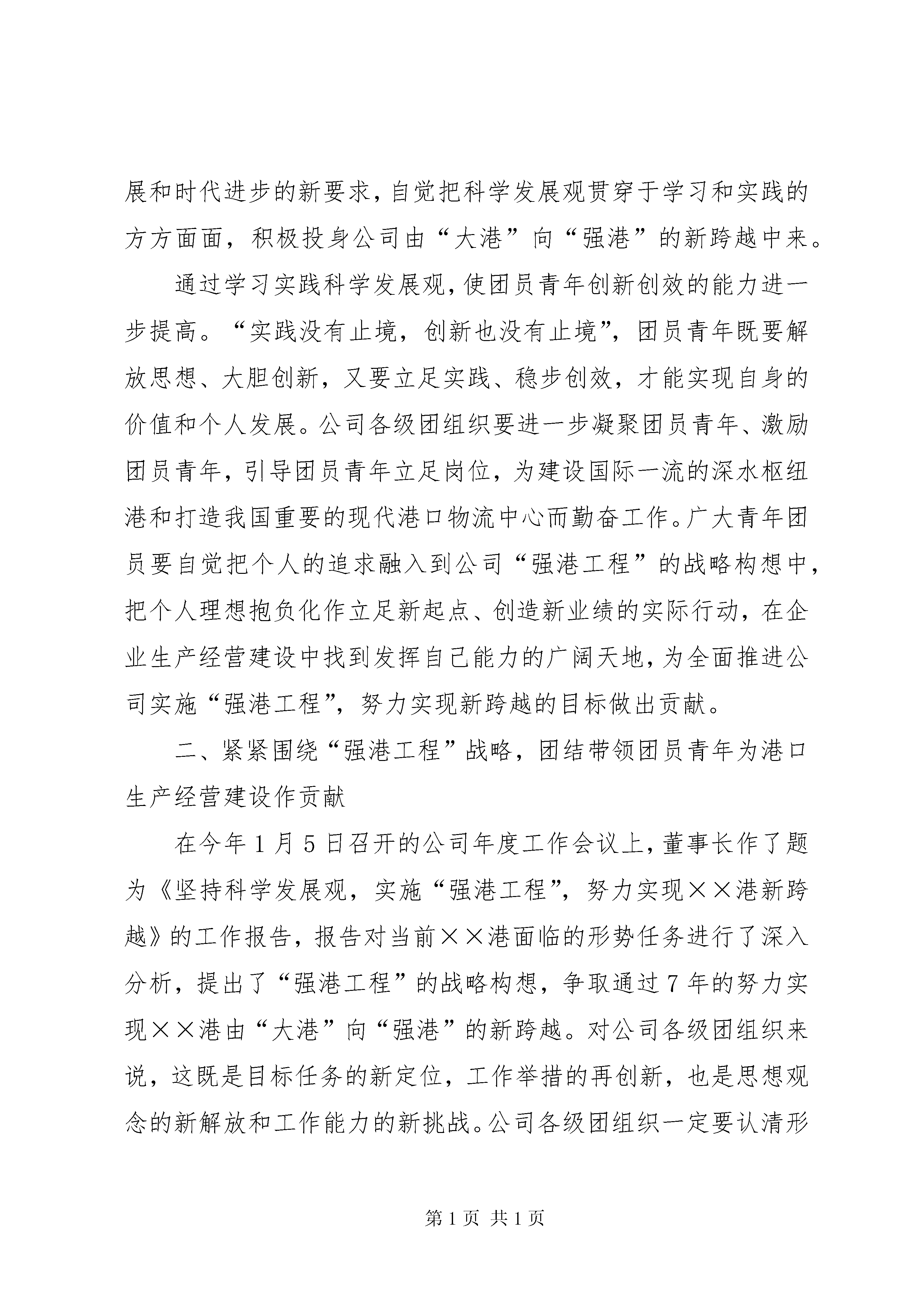 展和时代进步的新要求，自觉把科学发展观贯穿于学习和实践的方方面面，积极投身公司由“大港”向“强港”的新跨越中来。

通过学习实践科学发展观，使团员青年创新创效的能力进一步提高。“实践没有止境，创新也没有止境”，团员青年既要解放思想、大胆创新，又要立足实践、稳步创效，才能实现自身的价值和个人发展。公司各级团组织要进一步凝聚团员青年、激励团员青年，引导团员青年立足岗位，为建设国际一流的深水枢纽港和打造我国重要的现代港口物流中心而勤奋工作。广大青年团员要自觉把个人的追求融入到公司“强港工程”的战略构想中，把个人理想抱负化作立足新起点、创造新业绩的实际行动，在企业生产经营建设中找到发挥自己能力的广阔天地，为全面推进公司实施“强港工程”，努力实现新跨越的目标做出贡献。

二、紧紧围绕“强港工程”战略，团结带领团员青年为港口生产经营建设作贡献

在今年1月5日召开的公司年度工作会议上，董事长作了题为《坚持科学发展观，实施“强港工程”，努力实现××港新跨越》的工作报告，报告对当前××港面临的形势任务进行了深入分析，提出了“强港工程”的战略构想，争取通过7年的努力实现××港由“大港”向“强港”的新跨越。对公司各级团组织来说，这既是目标任务的新定位，工作举措的再创新，也是思想观念的新解放和工作能力的新挑战。公司各级团组织一定要认清形

第1页 共1页